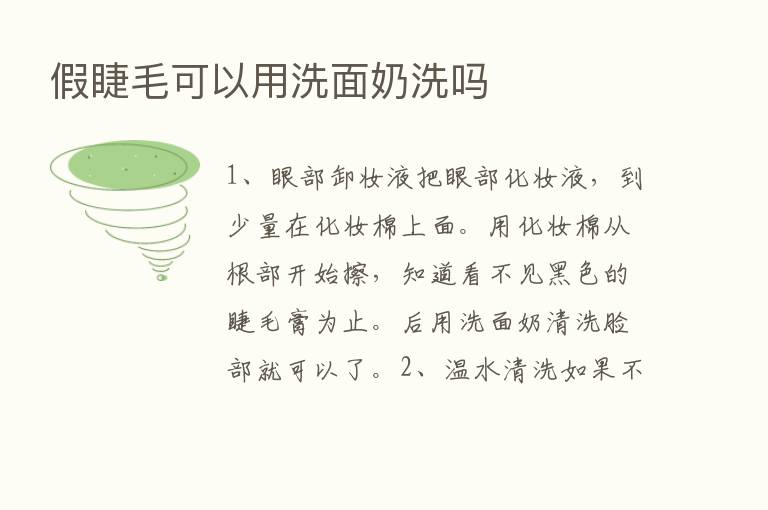 假睫毛可以用洗面奶洗吗

1、眼部卸妆液把眼部化妆液，到少量在化妆棉上面。用化妆棉从根部开始擦，知道看不见黑色的睫毛膏为止。后用洗面奶清洗脸部就可以了。2、温水清洗如果不